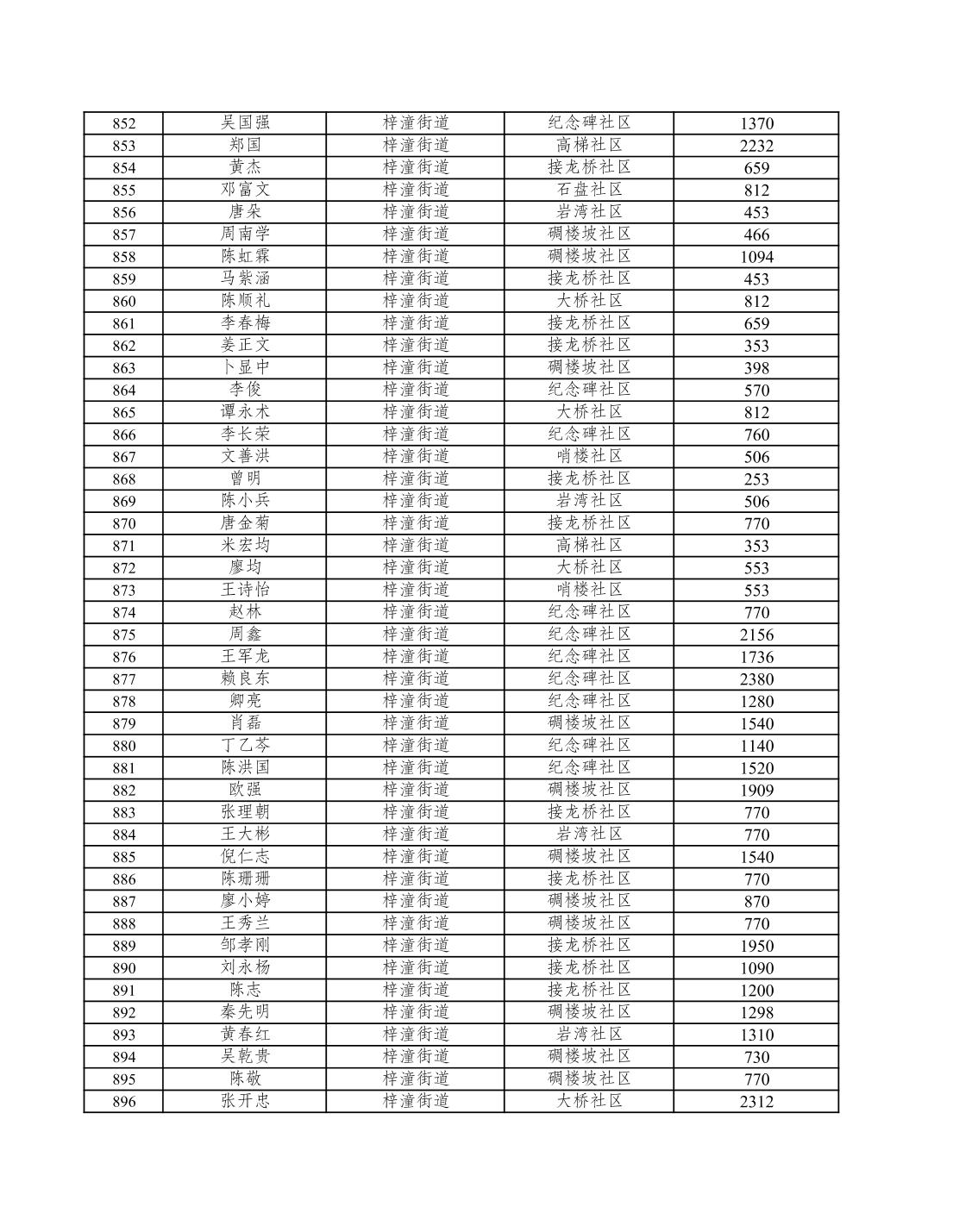 | 852 | 吴国强 | 梓潼街道 | 纪念碑社区 | 1370 |
|---|---|---|---|---|
| 853 | 郑国 | 梓潼街道 | 高梯社区 | 2232 |
| 854 | 黄杰 | 梓潼街道 | 接龙桥社区 | 659 |
| 855 | 邓富文 | 梓潼街道 | 石盘社区 | 812 |
| 856 | 唐朵 | 梓潼街道 | 岩湾社区 | 453 |
| 857 | 周南学 | 梓潼街道 | 碉楼坡社区 | 466 |
| 858 | 陈虹霖 | 梓潼街道 | 碉楼坡社区 | 1094 |
| 859 | 马紫涵 | 梓潼街道 | 接龙桥社区 | 453 |
| 860 | 陈顺礼 | 梓潼街道 | 大桥社区 | 812 |
| 861 | 李春梅 | 梓潼街道 | 接龙桥社区 | 659 |
| 862 | 姜正文 | 梓潼街道 | 接龙桥社区 | 353 |
| 863 | 卜显中 | 梓潼街道 | 碉楼坡社区 | 398 |
| 864 | 李俊 | 梓潼街道 | 纪念碑社区 | 570 |
| 865 | 谭永术 | 梓潼街道 | 大桥社区 | 812 |
| 866 | 李长荣 | 梓潼街道 | 纪念碑社区 | 760 |
| 867 | 文善洪 | 梓潼街道 | 哨楼社区 | 506 |
| 868 | 曾明 | 梓潼街道 | 接龙桥社区 | 253 |
| 869 | 陈小兵 | 梓潼街道 | 岩湾社区 | 506 |
| 870 | 唐金菊 | 梓潼街道 | 接龙桥社区 | 770 |
| 871 | 米宏均 | 梓潼街道 | 高梯社区 | 353 |
| 872 | 廖均 | 梓潼街道 | 大桥社区 | 553 |
| 873 | 王诗怡 | 梓潼街道 | 哨楼社区 | 553 |
| 874 | 赵林 | 梓潼街道 | 纪念碑社区 | 770 |
| 875 | 周鑫 | 梓潼街道 | 纪念碑社区 | 2156 |
| 876 | 王军龙 | 梓潼街道 | 纪念碑社区 | 1736 |
| 877 | 赖良东 | 梓潼街道 | 纪念碑社区 | 2380 |
| 878 | 卿亮 | 梓潼街道 | 纪念碑社区 | 1280 |
| 879 | 肖磊 | 梓潼街道 | 碉楼坡社区 | 1540 |
| 880 | 丁乙苓 | 梓潼街道 | 纪念碑社区 | 1140 |
| 881 | 陈洪国 | 梓潼街道 | 纪念碑社区 | 1520 |
| 882 | 欧强 | 梓潼街道 | 碉楼坡社区 | 1909 |
| 883 | 张理朝 | 梓潼街道 | 接龙桥社区 | 770 |
| 884 | 王大彬 | 梓潼街道 | 岩湾社区 | 770 |
| 885 | 倪仁志 | 梓潼街道 | 碉楼坡社区 | 1540 |
| 886 | 陈珊珊 | 梓潼街道 | 接龙桥社区 | 770 |
| 887 | 廖小婷 | 梓潼街道 | 碉楼坡社区 | 870 |
| 888 | 王秀兰 | 梓潼街道 | 碉楼坡社区 | 770 |
| 889 | 邹孝刚 | 梓潼街道 | 接龙桥社区 | 1950 |
| 890 | 刘永杨 | 梓潼街道 | 接龙桥社区 | 1090 |
| 891 | 陈志 | 梓潼街道 | 接龙桥社区 | 1200 |
| 892 | 秦先明 | 梓潼街道 | 碉楼坡社区 | 1298 |
| 893 | 黄春红 | 梓潼街道 | 岩湾社区 | 1310 |
| 894 | 吴乾贵 | 梓潼街道 | 碉楼坡社区 | 730 |
| 895 | 陈敬 | 梓潼街道 | 碉楼坡社区 | 770 |
| 896 | 张开忠 | 梓潼街道 | 大桥社区 | 2312 |